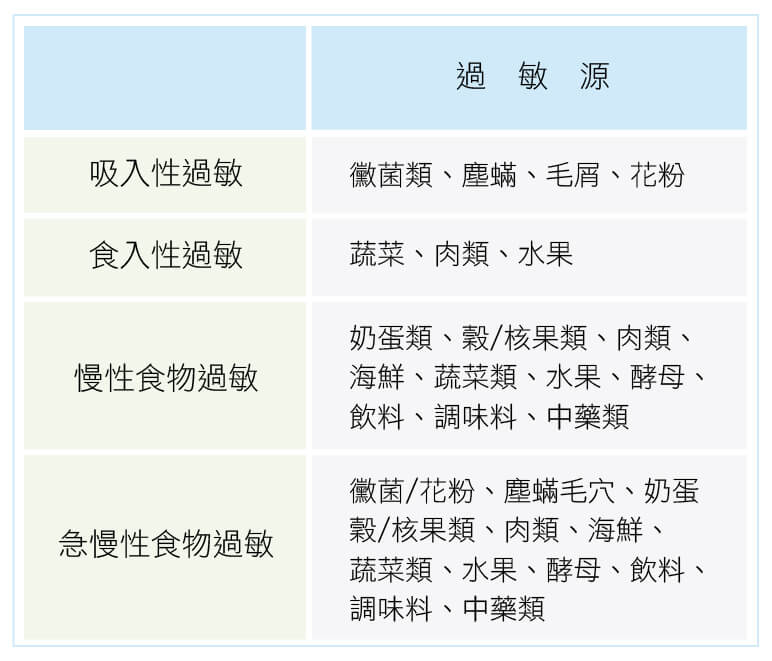 |  | 過　敏　源 |
|---|---|
| 吸入性過敏 | 黴菌類、塵蟎、毛屑、花粉 |
| 食入性過敏 | 蔬菜、肉類、水果 |
| 慢性食物過敏 | 奶蛋類、穀/核果類、肉類、海鮮、蔬菜類、水果、酵母、飲料、調味料、中藥類 |
| 急慢性食物過敏 | 黴菌/花粉、塵蟎毛穴、奶蛋穀/核果類、肉類、海鮮、蔬菜類、水果、酵母、飲料、調味料、中藥類 |